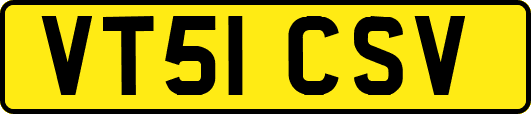 VT51 CSV